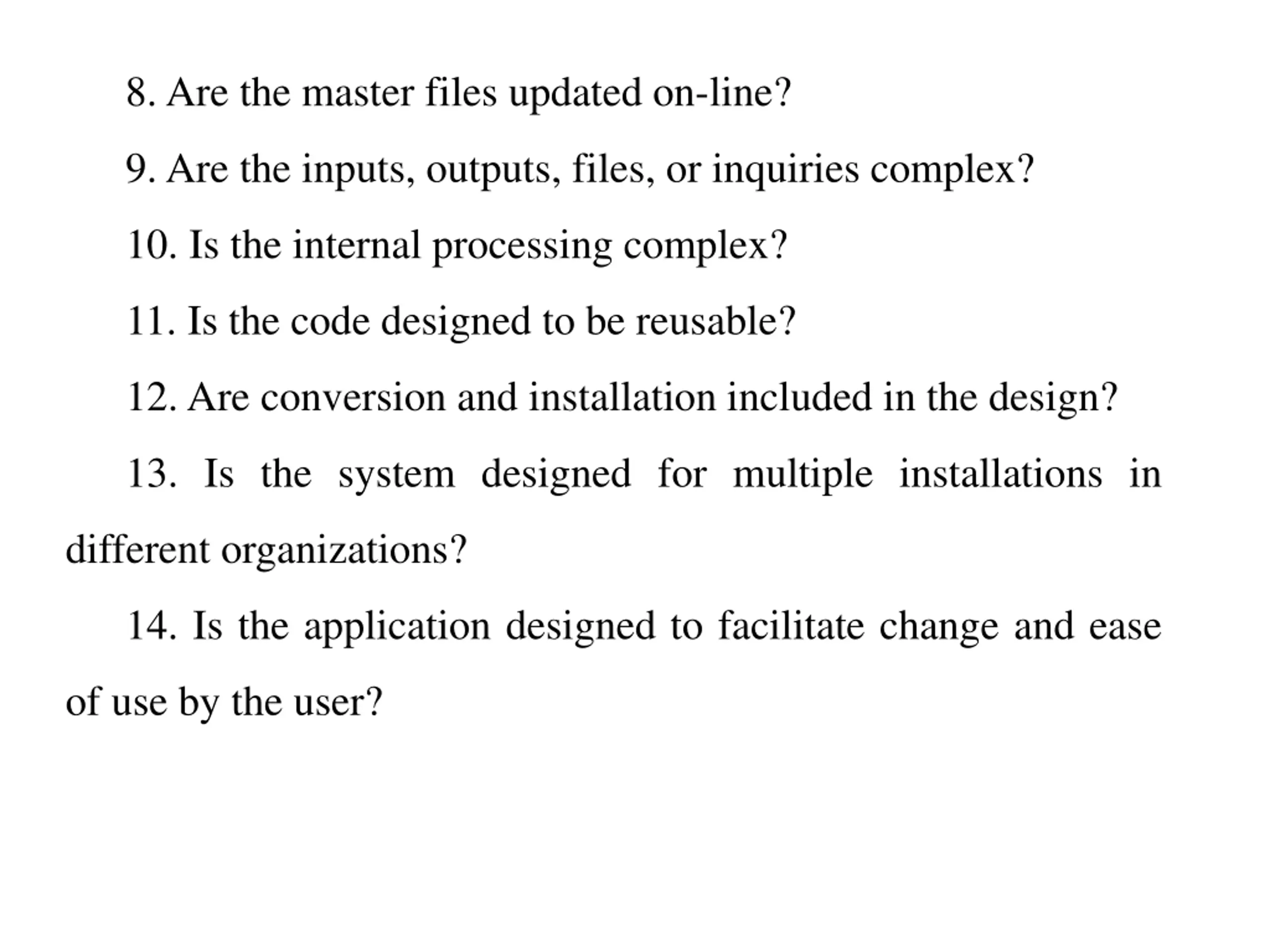 8. Are the master files updated on-line?

9. Are the inputs, outputs, files, or inquiries complex?

10. Is the internal processing complex?

11. Is the code designed to be reusable?

12. Are conversion and installation included in the design?

13. Is the system designed for multiple installations in different organizations?

14. Is the application designed to facilitate change and ease of use by the user?